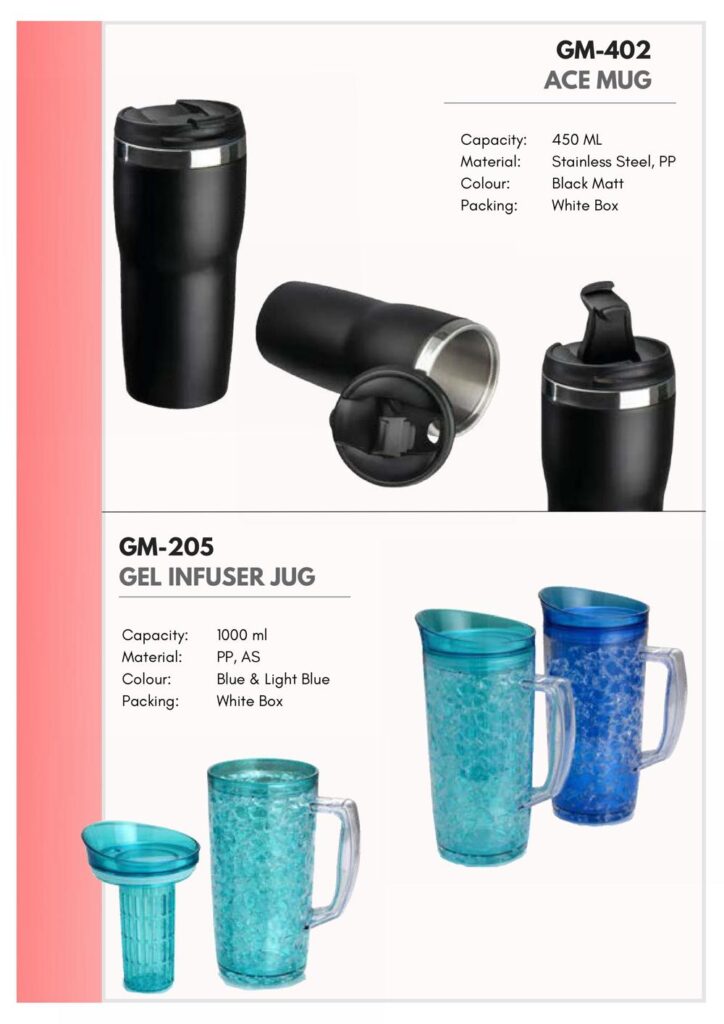 GM-402
ACE MUG

Capacity: 450 ML
Material: Stainless Steel, PP
Colour: Black Matt
Packing: White Box

GM-205
GEL INFUSER JUG

Capacity: 1000 ml
Material: PP, AS
Colour: Blue & Light Blue
Packing: White Box